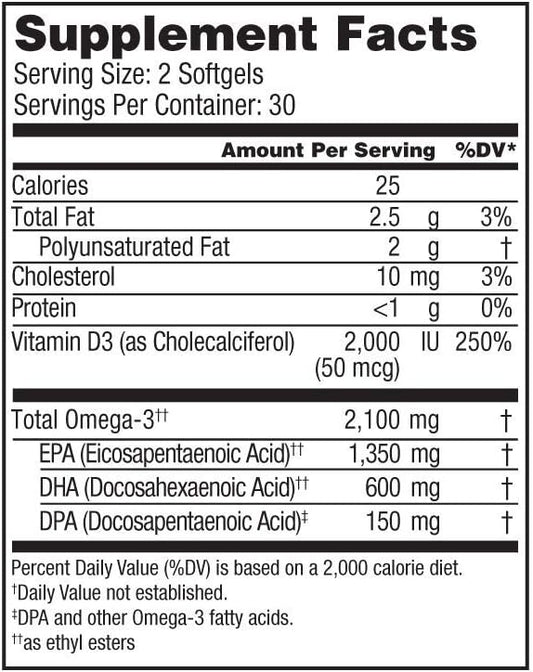 Supplement Facts
Serving Size: 2 Softgels
Servings Per Container: 30

| | Amount Per Serving | %DV* |
|---|---|---|
| Calories | 25 | |
| Total Fat | 2.5 g | 3% |
| Polyunsaturated Fat | 2 g | † |
| Cholesterol | 10 mg | 3% |
| Protein | <1 g | 0% |
| Vitamin D3 (as Cholecalciferol) | 2,000 IU (50 mcg) | 250% |
| Total Omega-3†† | 2,100 mg | † |
| EPA (Eicosapentaenoic Acid)†† | 1,350 mg | † |
| DHA (Docosahexaenoic Acid)†† | 600 mg | † |
| DPA (Docosapentaenoic Acid)‡ | 150 mg | † |

Percent Daily Value (%DV) is based on a 2,000 calorie diet.
†Daily Value not established.
‡DPA and other Omega-3 fatty acids.
††as ethyl esters